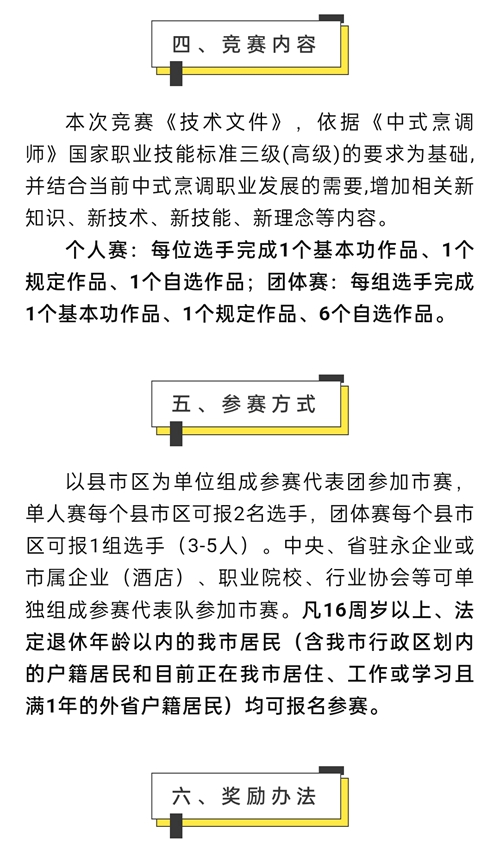 四、竞赛内容

本次竞赛《技术文件》，依据《中式烹调师》国家职业技能标准三级(高级)的要求为基础，并结合当前中式烹调职业发展的需要，增加相关新知识、新技术、新技能、新理念等内容。

个人赛：每位选手完成1个基本功作品、1个规定作品、1个自选作品；团体赛：每组选手完成1个基本功作品、1个规定作品、6个自选作品。

五、参赛方式

以县市区为单位组成参赛代表团参加市赛，单人赛每个县市区可报2名选手，团体赛每个县市区可报1组选手（3-5人）。中央、省驻永企业或市属企业（酒店）、职业院校、行业协会等可单独组成参赛代表队参加市赛。凡16周岁以上、法定退休年龄以内的我市居民（含我市行政区划内的户籍居民和目前正在我市居住、工作或学习且满1年的外省户籍居民）均可报名参赛。

六、奖励办法